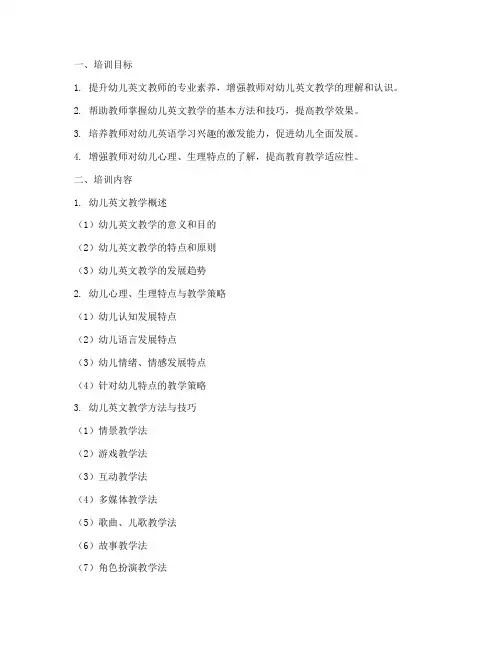 一、培训目标

1. 提升幼儿英文教师的专业素养，增强教师对幼儿英文教学的理解和认识。

2. 帮助教师掌握幼儿英文教学的基本方法和技巧，提高教学效果。

3. 培养教师对幼儿英语学习兴趣的激发能力，促进幼儿全面发展。

4. 增强教师对幼儿心理、生理特点的了解，提高教育教学适应性。

二、培训内容

1. 幼儿英文教学概述

（1）幼儿英文教学的意义和目的

（2）幼儿英文教学的特点和原则

（3）幼儿英文教学的发展趋势

2. 幼儿心理、生理特点与教学策略

（1）幼儿认知发展特点

（2）幼儿语言发展特点

（3）幼儿情绪、情感发展特点

（4）针对幼儿特点的教学策略

3. 幼儿英文教学方法与技巧

（1）情景教学法

（2）游戏教学法

（3）互动教学法

（4）多媒体教学法

（5）歌曲、儿歌教学法

（6）故事教学法

（7）角色扮演教学法